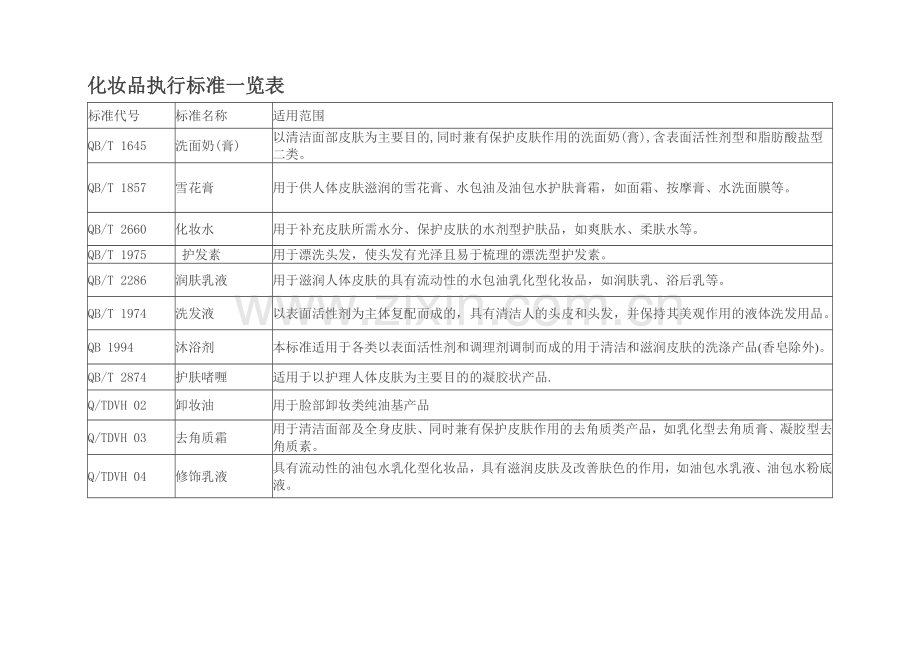 化妆品执行标准一览表

| 标准代号 | 标准名称 | 适用范围 |
|---|---|---|
| QB/T 1645 | 洗面奶(膏) | 以清洁面部皮肤为主要目的,同时兼有保护皮肤作用的洗面奶(膏),含表面活性剂型和脂肪酸盐型二类。 |
| QB/T 1857 | 雪花膏 | 用于供人体皮肤滋润的雪花膏、水包油及油包水护肤膏霜，如面霜、按摩膏、水洗面膜等。 |
| QB/T 2660 | 化妆水 | 用于补充皮肤所需水分、保护皮肤的水剂型护肤品，如爽肤水、柔肤水等。 |
| QB/T 1975 | 护发素 | 用于漂洗头发，使头发有光泽且易于梳理的漂洗型护发素。 |
| QB/T 2286 | 润肤乳液 | 用于滋润人体皮肤的具有流动性的水包油乳化型化妆品，如润肤乳、浴后乳等。 |
| QB/T 1974 | 洗发液 | 以表面活性剂为主体复配而成的，具有清洁人的头皮和头发，并保持其美观作用的液体洗发用品。 |
| QB 1994 | 沐浴剂 | 本标准适用于各类以表面活性剂和调理剂调制而成的用于清洁和滋润皮肤的洗涤产品(香皂除外)。 |
| QB/T 2874 | 护肤啫喱 | 适用于以护理人体皮肤为主要目的的凝胶状产品. |
| Q/TDVH 02 | 卸妆油 | 用于脸部卸妆类纯油基产品 |
| Q/TDVH 03 | 去角质霜 | 用于清洁面部及全身皮肤、同时兼有保护皮肤作用的去角质类产品，如乳化型去角质膏、凝胶型去角质素。 |
| Q/TDVH 04 | 修饰乳液 | 具有流动性的油包水乳化型化妆品，具有滋润皮肤及改善肤色的作用，如油包水乳液、油包水粉底液。 |

www.zixin.com.cn